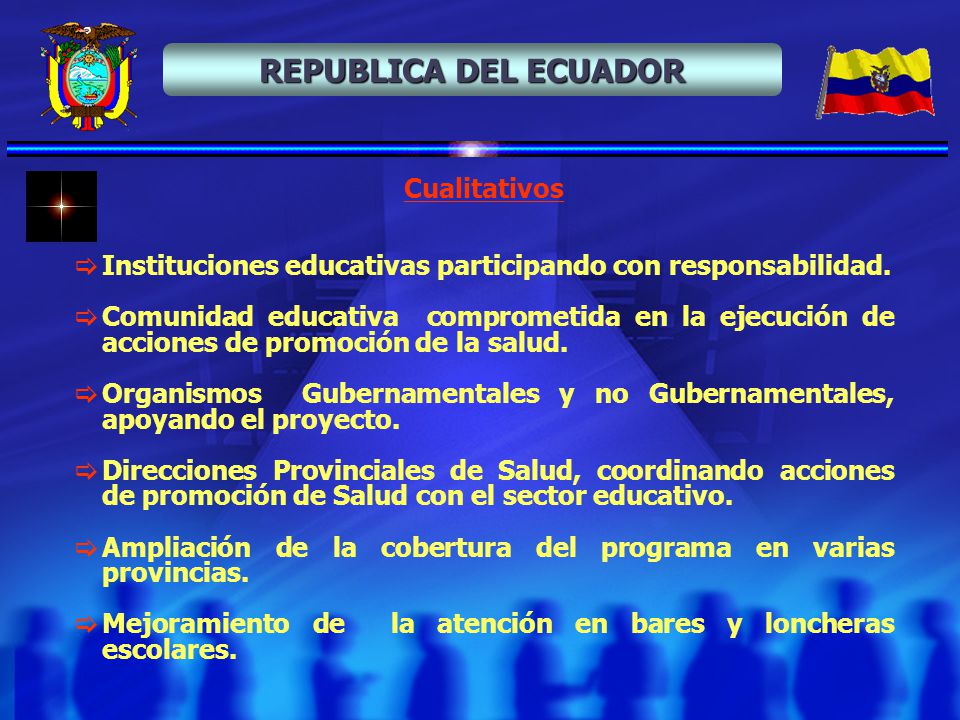 REPUBLICA DEL ECUADOR

Cualitativos

⇨ Instituciones educativas participando con responsabilidad.

⇨ Comunidad educativa comprometida en la ejecución de acciones de promoción de la salud.

⇨ Organismos Gubernamentales y no Gubernamentales, apoyando el proyecto.

⇨ Direcciones Provinciales de Salud, coordinando acciones de promoción de Salud con el sector educativo.

⇨ Ampliación de la cobertura del programa en varias provincias.

⇨ Mejoramiento de la atención en bares y loncheras escolares.